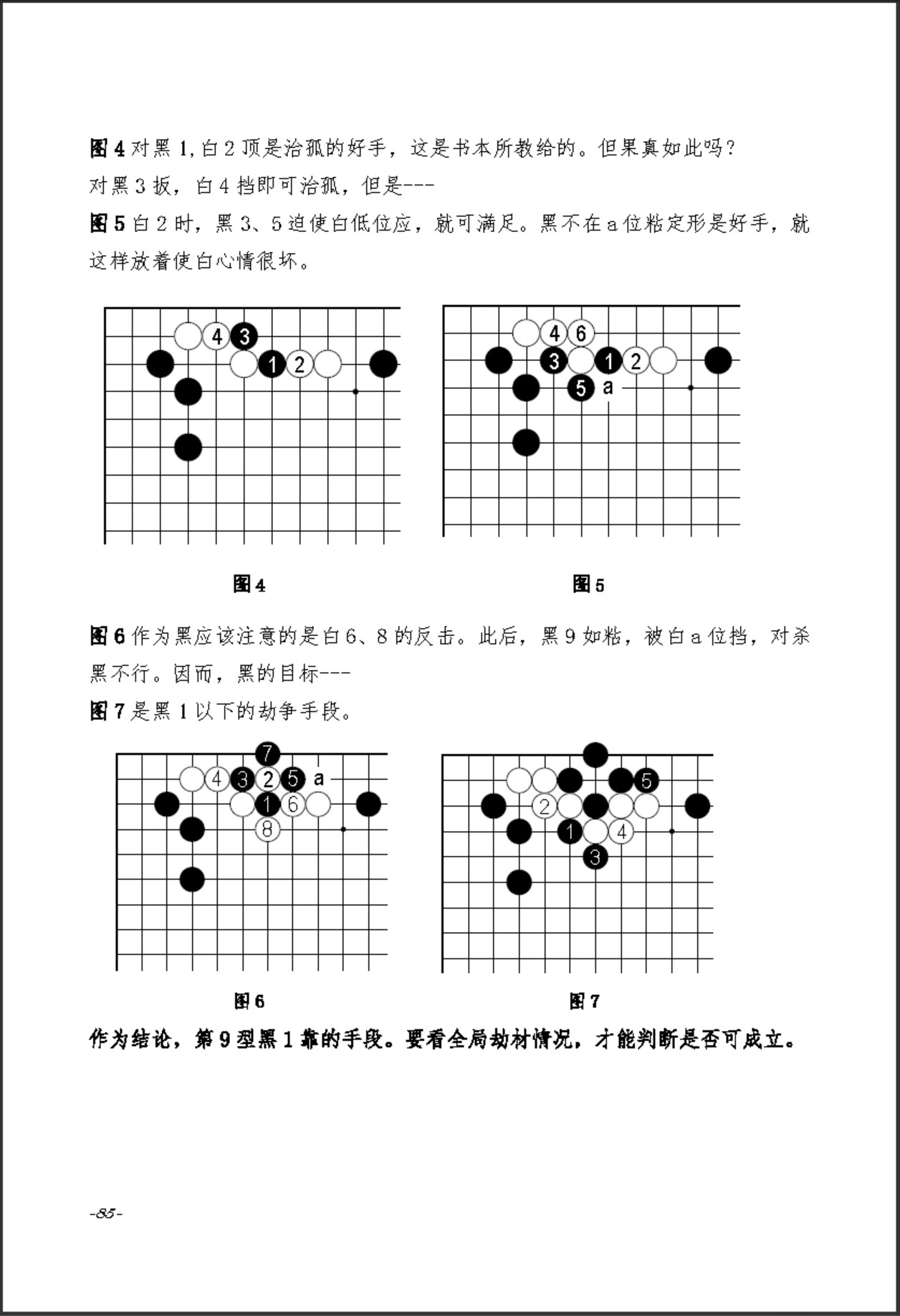 图 4 对黑 1,白 2 顶是治孤的好手，这是书本所教给的。但果真如此吗?
对黑 3 扳，白 4 挡即可治孤，但是---

图 5 白 2 时，黑 3、5 迫使白低位应，就可满足。黑不在 a 位粘定形是好手，就这样放着使白心情很坏。

4 3 1 2

4 6 3 1 2 5 a

图 4

图 5

图 6 作为黑应该注意的是白 6、8 的反击。此后，黑 9 如粘，被白 a 位挡，对杀黑不行。因而，黑的目标---

图 7 是黑 1 以下的劫争手段。

7 4 3 2 5 a 1 6 8

5 2 1 4 3

图 6

图 7

作为结论，第 9 型黑 1 靠的手段。要看全局劫材情况，才能判断是否可成立。

-85-